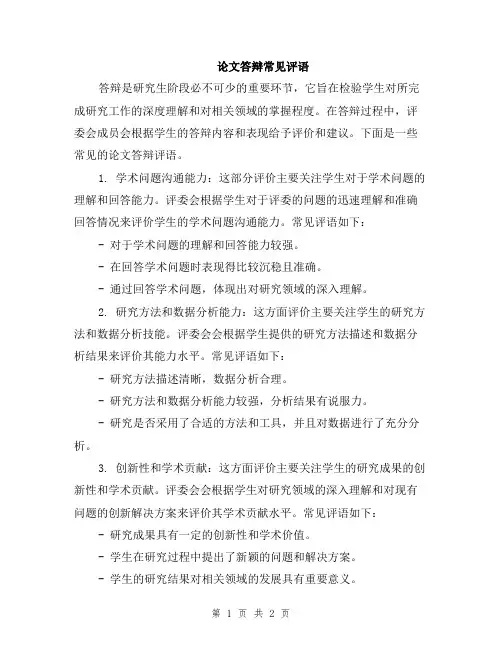 论文答辩常见评语

答辩是研究生阶段必不可少的重要环节，它旨在检验学生对所完成研究工作的深度理解和对相关领域的掌握程度。在答辩过程中，评委会成员会根据学生的答辩内容和表现给予评价和建议。下面是一些常见的论文答辩评语。

1. 学术问题沟通能力：这部分评价主要关注学生对于学术问题的理解和回答能力。评委会根据学生对于评委的问题的迅速理解和准确回答情况来评价学生的学术问题沟通能力。常见评语如下：

- 对于学术问题的理解和回答能力较强。

- 在回答学术问题时表现得比较沉稳且准确。

- 通过回答学术问题，体现出对研究领域的深入理解。

2. 研究方法和数据分析能力：这方面评价主要关注学生的研究方法和数据分析技能。评委会会根据学生提供的研究方法描述和数据分析结果来评价其能力水平。常见评语如下：

- 研究方法描述清晰，数据分析合理。

- 研究方法和数据分析能力较强，分析结果有说服力。

- 研究是否采用了合适的方法和工具，并且对数据进行了充分分析。

3. 创新性和学术贡献：这方面评价主要关注学生的研究成果的创新性和学术贡献。评委会会根据学生对研究领域的深入理解和对现有问题的创新解决方案来评价其学术贡献水平。常见评语如下：

- 研究成果具有一定的创新性和学术价值。

- 学生在研究过程中提出了新颖的问题和解决方案。

- 学生的研究结果对相关领域的发展具有重要意义。

第 1 页 共 2 页